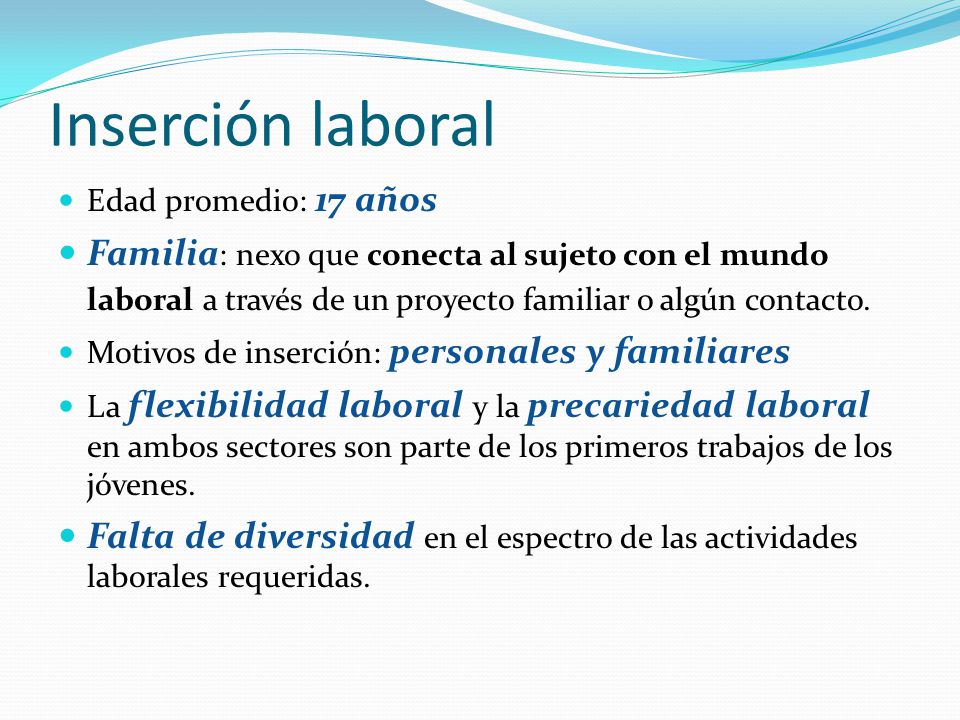 Inserción laboral

- Edad promedio: 17 años
- Familia: nexo que conecta al sujeto con el mundo laboral a través de un proyecto familiar o algún contacto.
- Motivos de inserción: personales y familiares
- La flexibilidad laboral y la precariedad laboral en ambos sectores son parte de los primeros trabajos de los jóvenes.
- Falta de diversidad en el espectro de las actividades laborales requeridas.